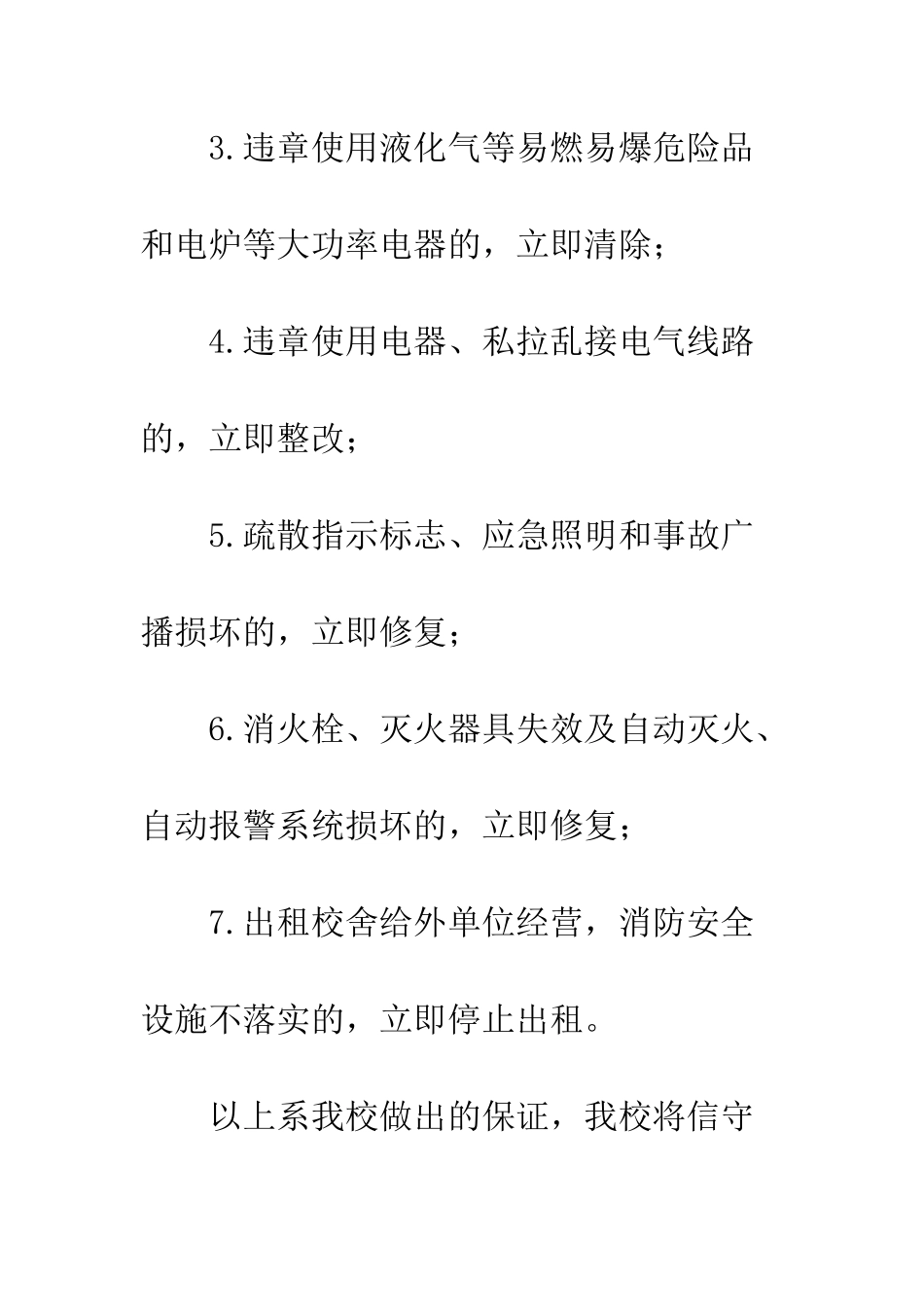 3.违章使用液化气等易燃易爆危险品和电炉等大功率电器的，立即清除；

4.违章使用电器、私拉乱接电气线路的，立即整改；

5.疏散指示标志、应急照明和事故广播损坏的，立即修复；

6.消火栓、灭火器具失效及自动灭火、自动报警系统损坏的，立即修复；

7.出租校舍给外单位经营，消防安全设施不落实的，立即停止出租。

以上系我校做出的保证，我校将信守